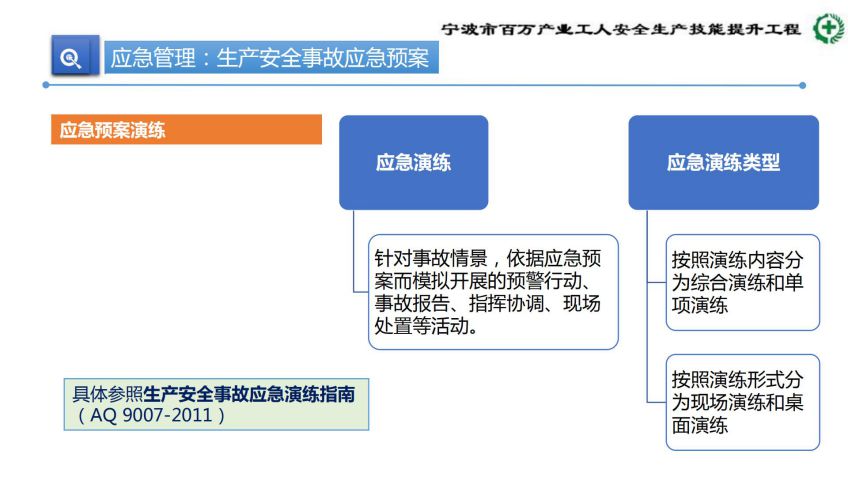 宁波市百万产业工人安全生产技能提升工程

应急管理：生产安全事故应急预案

应急预案演练

应急演练

针对事故情景，依据应急预案而模拟开展的预警行动、事故报告、指挥协调、现场处置等活动。

应急演练类型

按照演练内容分为综合演练和单项演练

按照演练形式分为现场演练和桌面演练

具体参照生产安全事故应急演练指南（AQ 9007-2011）